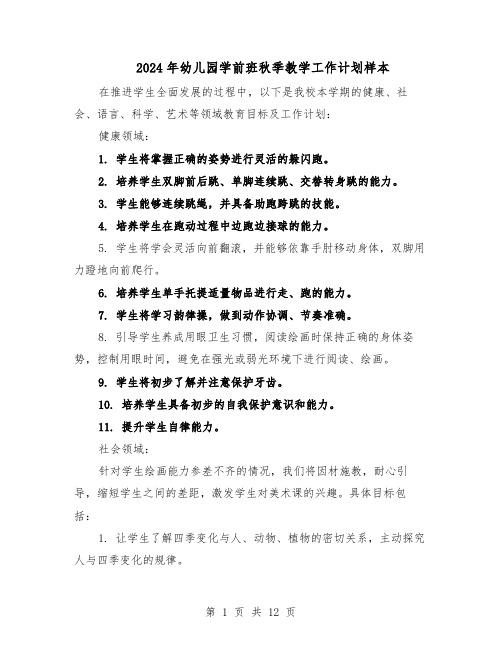 2024年幼儿园学前班秋季教学工作计划样本

在推进学生全面发展的过程中，以下是我校本学期的健康、社会、语言、科学、艺术等领域教育目标及工作计划：

健康领域：

1. 学生将掌握正确的姿势进行灵活的躲闪跑。

2. 培养学生双脚前后跳、单脚连续跳、交替转身跳的能力。

3. 学生能够连续跳绳，并具备助跑跨跳的技能。

4. 培养学生在跑动过程中边跑边接球的能力。

5. 学生将学会灵活向前翻滚，并能够依靠手肘移动身体，双脚用力蹬地向前爬行。

6. 培养学生单手托提适量物品进行走、跑的能力。

7. 学生将学习韵律操，做到动作协调、节奏准确。

8. 引导学生养成用眼卫生习惯，阅读绘画时保持正确的身体姿势，控制用眼时间，避免在强光或弱光环境下进行阅读、绘画。

9. 学生将初步了解并注意保护牙齿。

10. 培养学生具备初步的自我保护意识和能力。

11. 提升学生自律能力。

社会领域：

针对学生绘画能力参差不齐的情况，我们将因材施教，耐心引导，缩短学生之间的差距，激发学生对美术课的兴趣。具体目标包括：

1. 让学生了解四季变化与人、动物、植物的密切关系，主动探究人与四季变化的规律。

第 1 页 共 12 页